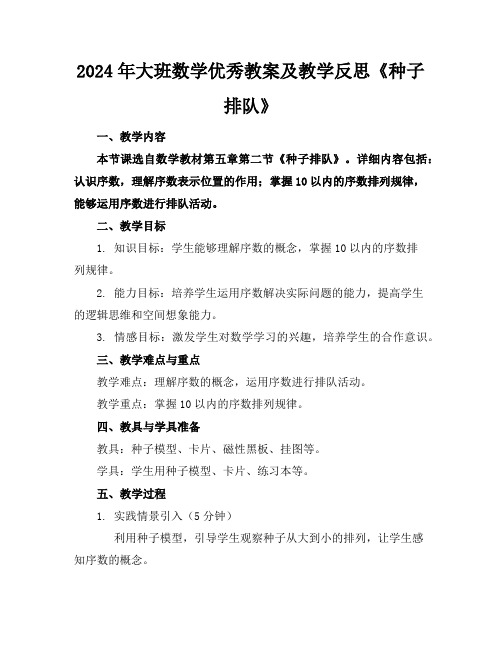 2024年大班数学优秀教案及教学反思《种子排队》

一、教学内容

本节课选自数学教材第五章第二节《种子排队》。详细内容包括：认识序数，理解序数表示位置的作用；掌握10以内的序数排列规律，能够运用序数进行排队活动。

二、教学目标

1. 知识目标：学生能够理解序数的概念，掌握10以内的序数排列规律。

2. 能力目标：培养学生运用序数解决实际问题的能力，提高学生的逻辑思维和空间想象能力。

3. 情感目标：激发学生对数学学习的兴趣，培养学生的合作意识。

三、教学难点与重点

教学难点：理解序数的概念，运用序数进行排队活动。

教学重点：掌握10以内的序数排列规律。

四、教具与学具准备

教具：种子模型、卡片、磁性黑板、挂图等。

学具：学生用种子模型、卡片、练习本等。

五、教学过程

1. 实践情景引入（5分钟）

利用种子模型，引导学生观察种子从大到小的排列，让学生感知序数的概念。